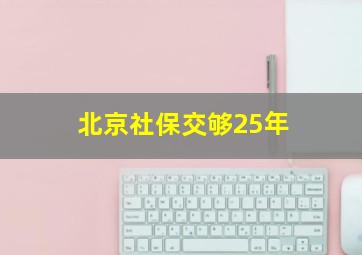 北京社保交够25年